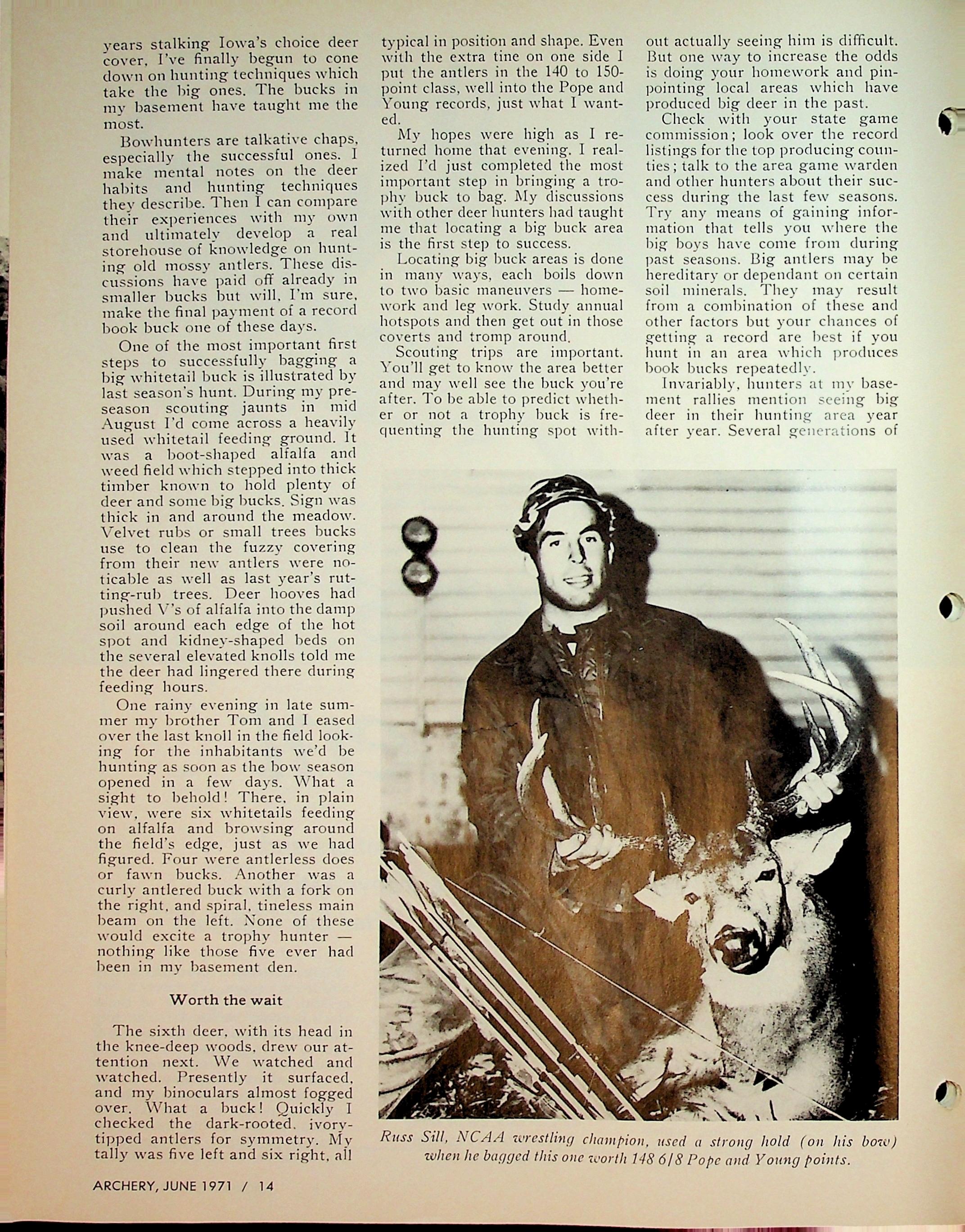 years stalking Iowa's choice deer cover, I've finally begun to cone down on hunting techniques which take the big ones. The bucks in my basement have taught me the most.

Bowhunters are talkative chaps, especially the successful ones. I make mental notes on the deer habits and hunting techniques they describe. Then I can compare their experiences with my own and ultimately develop a real storehouse of knowledge on hunting old mossy antlers. These discussions have paid off already in smaller bucks but will, I'm sure, make the final payment of a record book buck one of these days.

One of the most important first steps to successfully bagging a big whitetail buck is illustrated by last season's hunt. During my preseason scouting jaunts in mid August I'd come across a heavily used whitetail feeding ground. It was a boot-shaped alfalfa and weed field which stepped into thick timber known to hold plenty of deer and some big bucks. Sign was thick in and around the meadow. Velvet rubs or small trees bucks use to clean the fuzzy covering from their new antlers were noticable as well as last year's rutting-rub trees. Deer hooves had pushed V's of alfalfa into the damp soil around each edge of the hot spot and kidney-shaped beds on the several elevated knolls told me the deer had lingered there during feeding hours.

One rainy evening in late summer my brother Tom and I eased over the last knoll in the field looking for the inhabitants we'd be hunting as soon as the bow season opened in a few days. What a sight to behold! There, in plain view, were six whitetails feeding on alfalfa and browsing around the field's edge, just as we had figured. Four were antlerless does or fawn bucks. Another was a curly antlered buck with a fork on the right, and spiral, tineless main beam on the left. None of these would excite a trophy hunter — nothing like those five ever had been in my basement den.

Worth the wait

The sixth deer, with its head in the knee-deep woods, drew our attention next. We watched and watched. Presently it surfaced, and my binoculars almost fogged over. What a buck! Quickly I checked the dark-rooted, ivory-tipped antlers for symmetry. My tally was five left and six right, all typical in position and shape. Even with the extra tine on one side I put the antlers in the 140 to 150-point class, well into the Pope and Young records, just what I wanted.

My hopes were high as I returned home that evening. I realized I'd just completed the most important step in bringing a trophy buck to bag. My discussions with other deer hunters had taught me that locating a big buck area is the first step to success.

Locating big buck areas is done in many ways, each boils down to two basic maneuvers — homework and leg work. Study annual hotspots and then get out in those coverts and tromp around.

Scouting trips are important. You'll get to know the area better and may well see the buck you're after. To be able to predict whether or not a trophy buck is frequenting the hunting spot without actually seeing him is difficult. But one way to increase the odds is doing your homework and pinpointing local areas which have produced big deer in the past.

Check with your state game commission; look over the record listings for the top producing counties; talk to the area game warden and other hunters about their success during the last few seasons. Try any means of gaining information that tells you where the big boys have come from during past seasons. Big antlers may be hereditary or dependant on certain soil minerals. They may result from a combination of these and other factors but your chances of getting a record are best if you hunt in an area which produces book bucks repeatedly.

Invariably, hunters at my basement rallies mention seeing big deer in their hunting area year after year. Several generations of

Russ Sill, NCAA wrestling champion, used a strong hold (on his bow) when he bagged this one worth 148 6/8 Pope and Young points.

ARCHERY, JUNE 1971 / 14